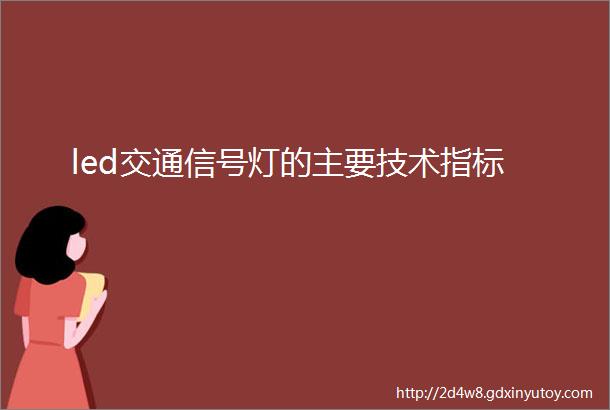 led交通信号灯的主要技术指标

http://2d4w8.gdxinyutoy.com